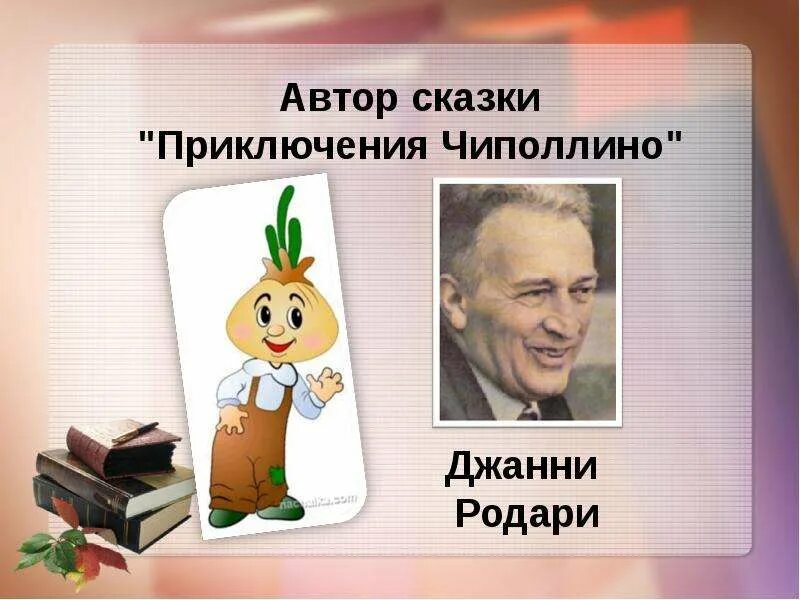 Автор сказки "Приключения Чиполлино"

nachalka.com

Джанни Родари